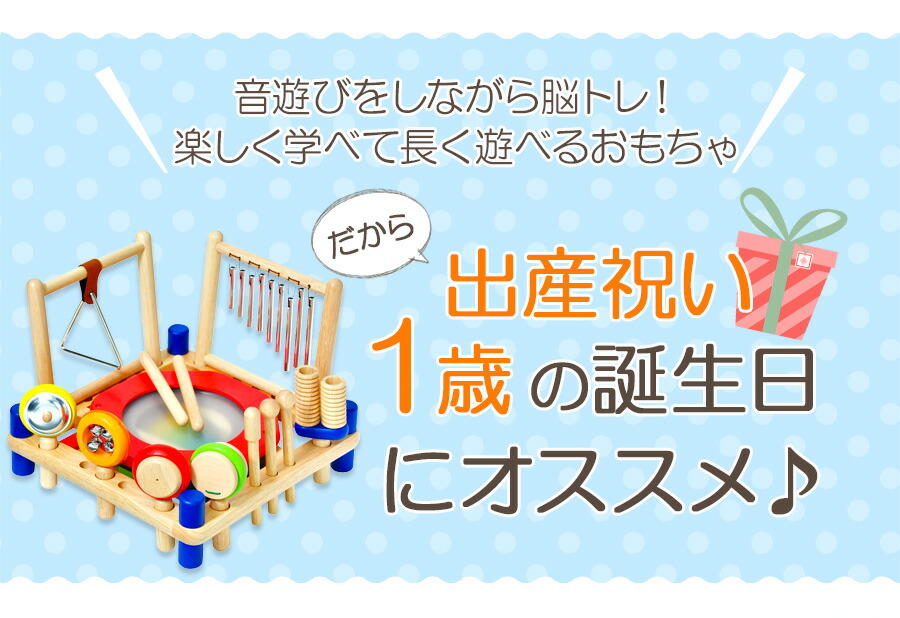 音遊びをしながら脳トレ！
楽しく学べて長く遊べるおもちゃ

だから

出産祝い
1歳の誕生日
にオススメ♪